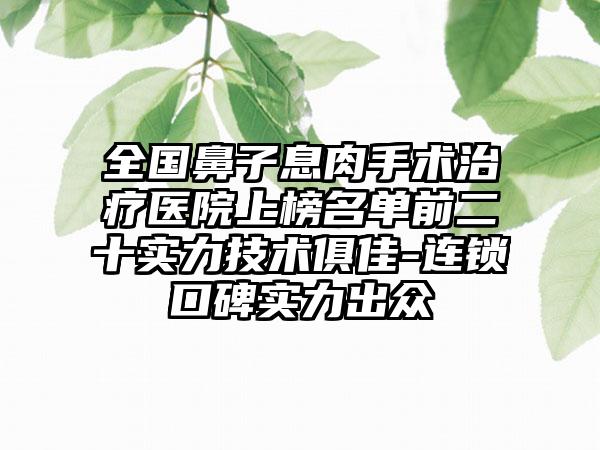 全国鼻子息肉手术治疗医院上榜名单前二十实力技术俱佳-连锁口碑实力出众